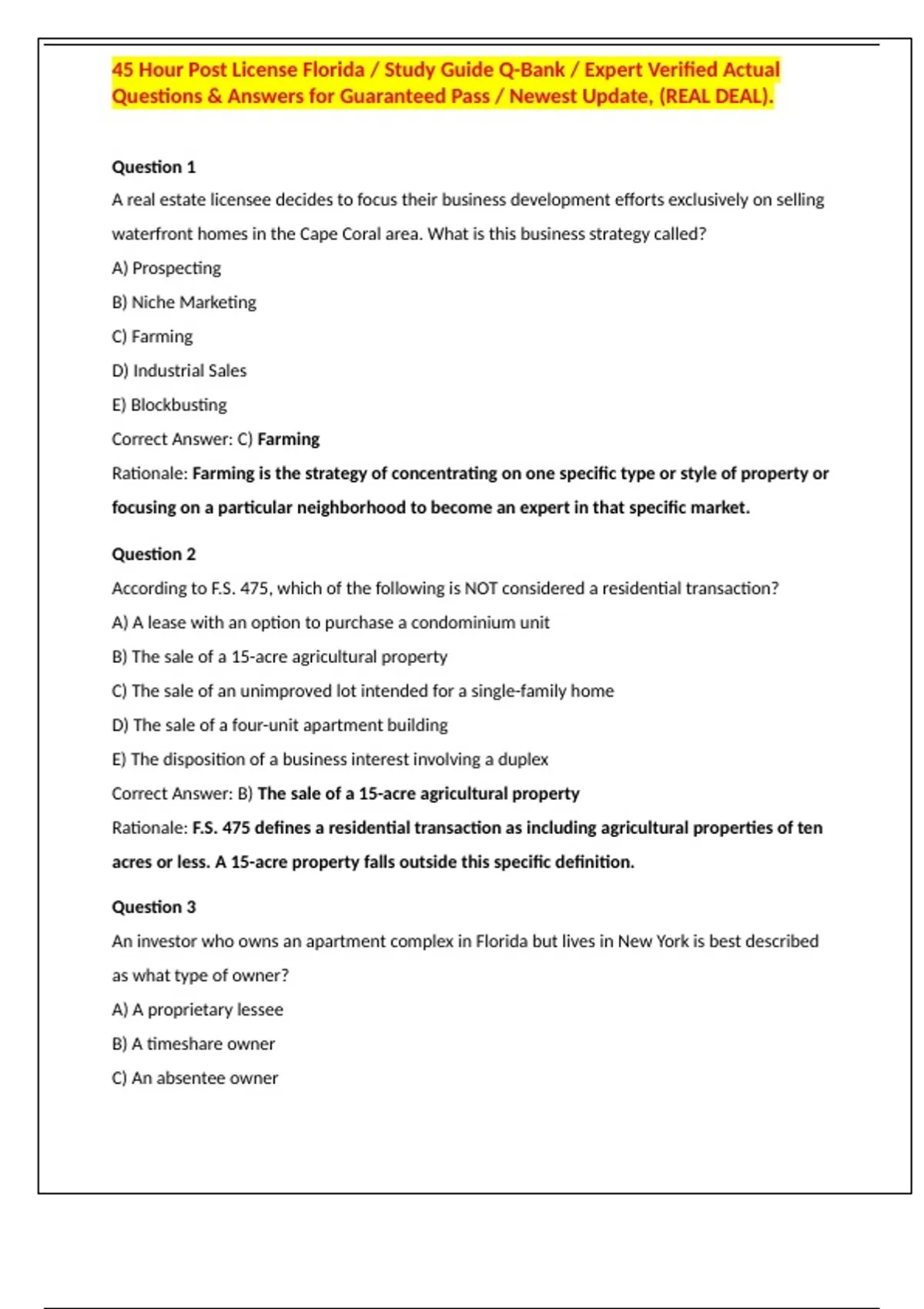 45 Hour Post License Florida / Study Guide Q-Bank / Expert Verified Actual Questions & Answers for Guaranteed Pass / Newest Update, (REAL DEAL).

Question 1

A real estate licensee decides to focus their business development efforts exclusively on selling waterfront homes in the Cape Coral area. What is this business strategy called?

A) Prospecting

B) Niche Marketing

C) Farming

D) Industrial Sales

E) Blockbusting

Correct Answer: C) Farming

Rationale: Farming is the strategy of concentrating on one specific type or style of property or focusing on a particular neighborhood to become an expert in that specific market.

Question 2

According to F.S. 475, which of the following is NOT considered a residential transaction?

A) A lease with an option to purchase a condominium unit

B) The sale of a 15-acre agricultural property

C) The sale of an unimproved lot intended for a single-family home

D) The sale of a four-unit apartment building

E) The disposition of a business interest involving a duplex

Correct Answer: B) The sale of a 15-acre agricultural property

Rationale: F.S. 475 defines a residential transaction as including agricultural properties of ten acres or less. A 15-acre property falls outside this specific definition.

Question 3

An investor who owns an apartment complex in Florida but lives in New York is best described as what type of owner?

A) A proprietary lessee

B) A timeshare owner

C) An absentee owner